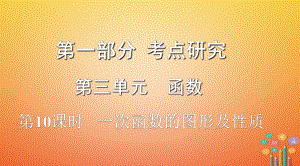 第一部分  考点研究

第三单元    函数

第10课时  一次函数的图形及性质